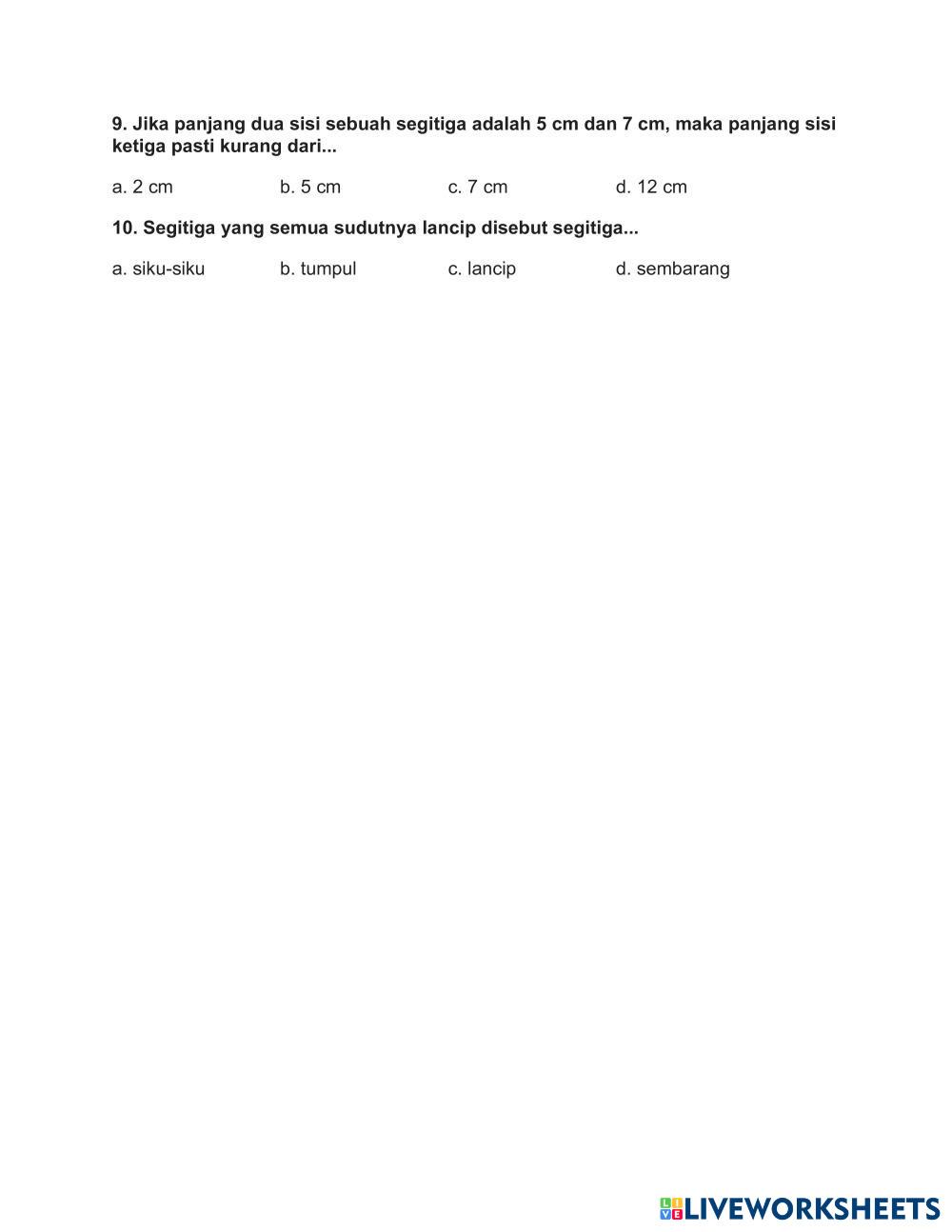 9. Jika panjang dua sisi sebuah segitiga adalah 5 cm dan 7 cm, maka panjang sisi ketiga pasti kurang dari...

a. 2 cm b. 5 cm c. 7 cm d. 12 cm

10. Segitiga yang semua sudutnya lancip disebut segitiga...

a. siku-siku b. tumpul c. lancip d. sembarang

LIVEWORKSHEETS